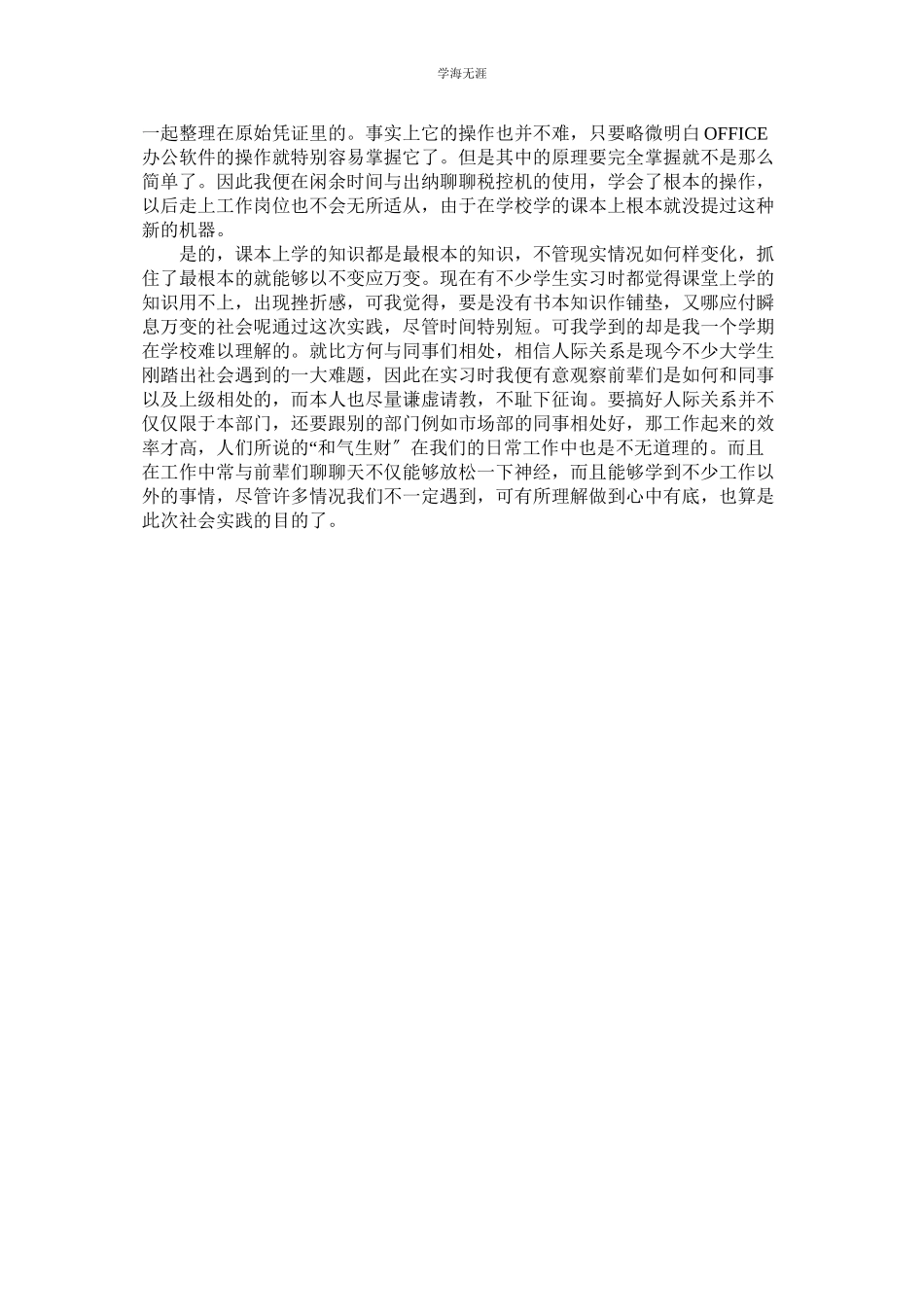 学海无涯

一起整理在原始凭证里的。事实上它的操作也并不难，只要略微明白OFFICE办公软件的操作就特别容易掌握它了。但是其中的原理要完全掌握就不是那么简单了。因此我便在闲余时间与出纳聊聊税控机的使用，学会了根本的操作，以后走上工作岗位也不会无所适从，由于在学校学的课本上根本就没提过这种新的机器。

是的，课本上学的知识都是最根本的知识，不管现实情况如何样变化，抓住了最根本的就能够以不变应万变。现在有不少学生实习时都觉得课堂上学的知识用不上，出现挫折感，可我觉得，要是没有书本知识作铺垫，又哪应付瞬息万变的社会呢通过这次实践，尽管时间特别短。可我学到的却是我一个学期在学校难以理解的。就比方何与同事们相处，相信人际关系是现今不少大学生刚踏出社会遇到的一大难题，因此在实习时我便有意观察前辈们是如何和同事以及上级相处的，而本人也尽量谦虚请教，不耻下征询。要搞好人际关系并不仅仅限于本部门，还要跟别的部门例如市场部的同事相处好，那工作起来的效率才高，人们所说的“和气生财″在我们的日常工作中也是不无道理的。而且在工作中常与前辈们聊聊天不仅能够放松一下神经，而且能够学到不少工作以外的事情，尽管许多情况我们不一定遇到，可有所理解做到心中有底，也算是此次社会实践的目的了。